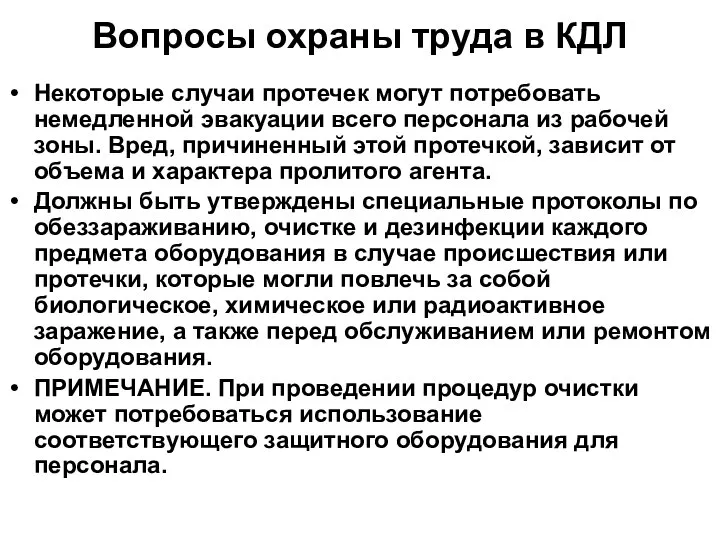 Вопросы охраны труда в КДЛ

• Некоторые случаи протечек могут потребовать немедленной эвакуации всего персонала из рабочей зоны. Вред, причиненный этой протечкой, зависит от объема и характера пролитого агента.

• Должны быть утверждены специальные протоколы по обеззараживанию, очистке и дезинфекции каждого предмета оборудования в случае происшествия или протечки, которые могли повлечь за собой биологическое, химическое или радиоактивное заражение, а также перед обслуживанием или ремонтом оборудования.

• ПРИМЕЧАНИЕ. При проведении процедур очистки может потребоваться использование соответствующего защитного оборудования для персонала.